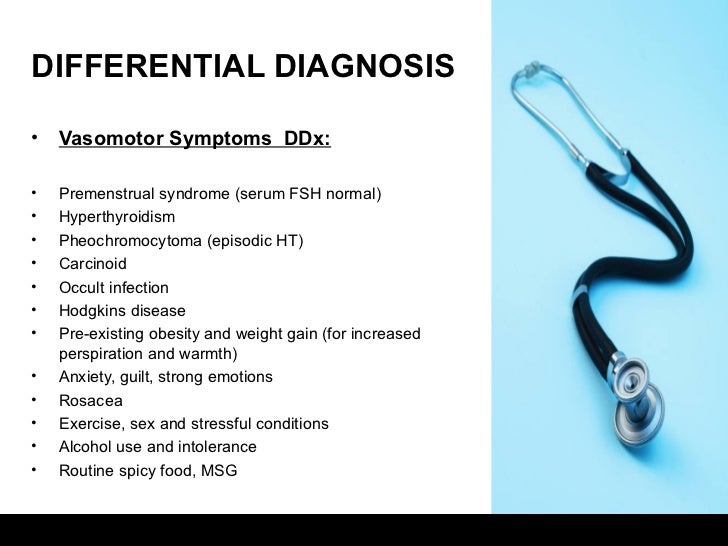 DIFFERENTIAL DIAGNOSIS

• Vasomotor Symptoms DDx:

• Premenstrual syndrome (serum FSH normal)
• Hyperthyroidism
• Pheochromocytoma (episodic HT)
• Carcinoid
• Occult infection
• Hodgkins disease
• Pre-existing obesity and weight gain (for increased perspiration and warmth)
• Anxiety, guilt, strong emotions
• Rosacea
• Exercise, sex and stressful conditions
• Alcohol use and intolerance
• Routine spicy food, MSG